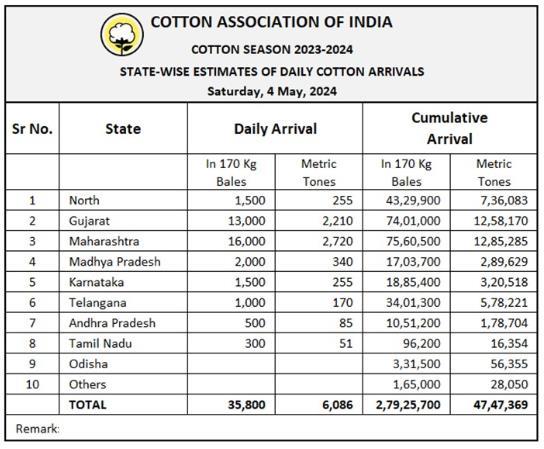 COTTON ASSOCIATION OF INDIA

COTTON SEASON 2023-2024

STATE-WISE ESTIMATES OF DAILY COTTON ARRIVALS

Saturday, 4 May, 2024

| Sr No. | State | Daily Arrival | | Cumulative Arrival | |
|---|---|---|---|---|---|
| | | In 170 Kg Bales | Metric Tones | In 170 Kg Bales | Metric Tones |
| 1 | North | 1,500 | 255 | 43,29,900 | 7,36,083 |
| 2 | Gujarat | 13,000 | 2,210 | 74,01,000 | 12,58,170 |
| 3 | Maharashtra | 16,000 | 2,720 | 75,60,500 | 12,85,285 |
| 4 | Madhya Pradesh | 2,000 | 340 | 17,03,700 | 2,89,629 |
| 5 | Karnataka | 1,500 | 255 | 18,85,400 | 3,20,518 |
| 6 | Telangana | 1,000 | 170 | 34,01,300 | 5,78,221 |
| 7 | Andhra Pradesh | 500 | 85 | 10,51,200 | 1,78,704 |
| 8 | Tamil Nadu | 300 | 51 | 96,200 | 16,354 |
| 9 | Odisha | | | 3,31,500 | 56,355 |
| 10 | Others | | | 1,65,000 | 28,050 |
| | TOTAL | 35,800 | 6,086 | 2,79,25,700 | 47,47,369 |

Remark: